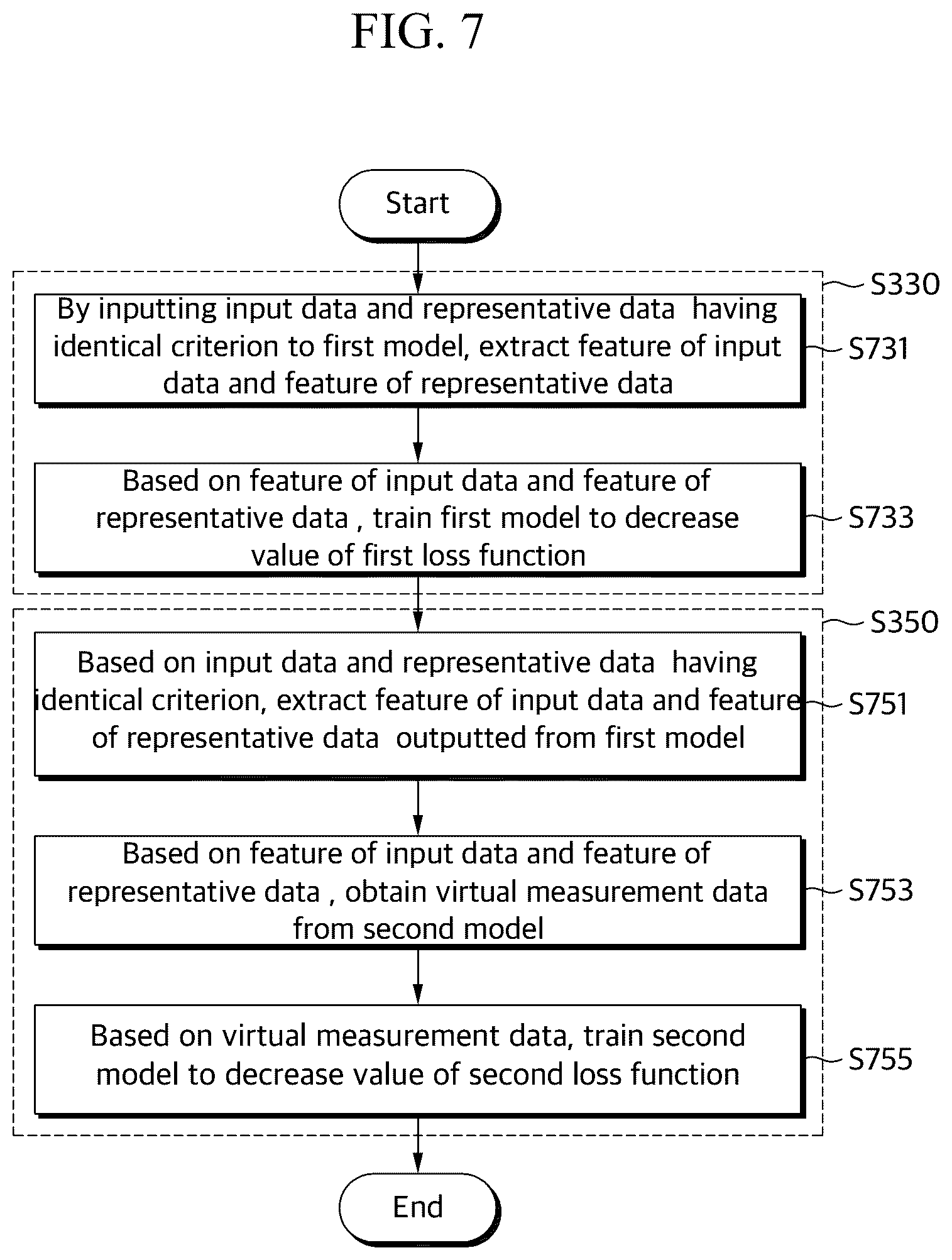 FIG. 7

Start

S330

By inputting input data and representative data having identical criterion to first model, extract feature of input data and feature of representative data

S731

Based on feature of input data and feature of representative data , train first model to decrease value of first loss function

S733

S350

Based on input data and representative data having identical criterion, extract feature of input data and feature of representative data outputted from first model

S751

Based on feature of input data and feature of representative data , obtain virtual measurement data from second model

S753

Based on virtual measurement data, train second model to decrease value of second loss function

S755

End